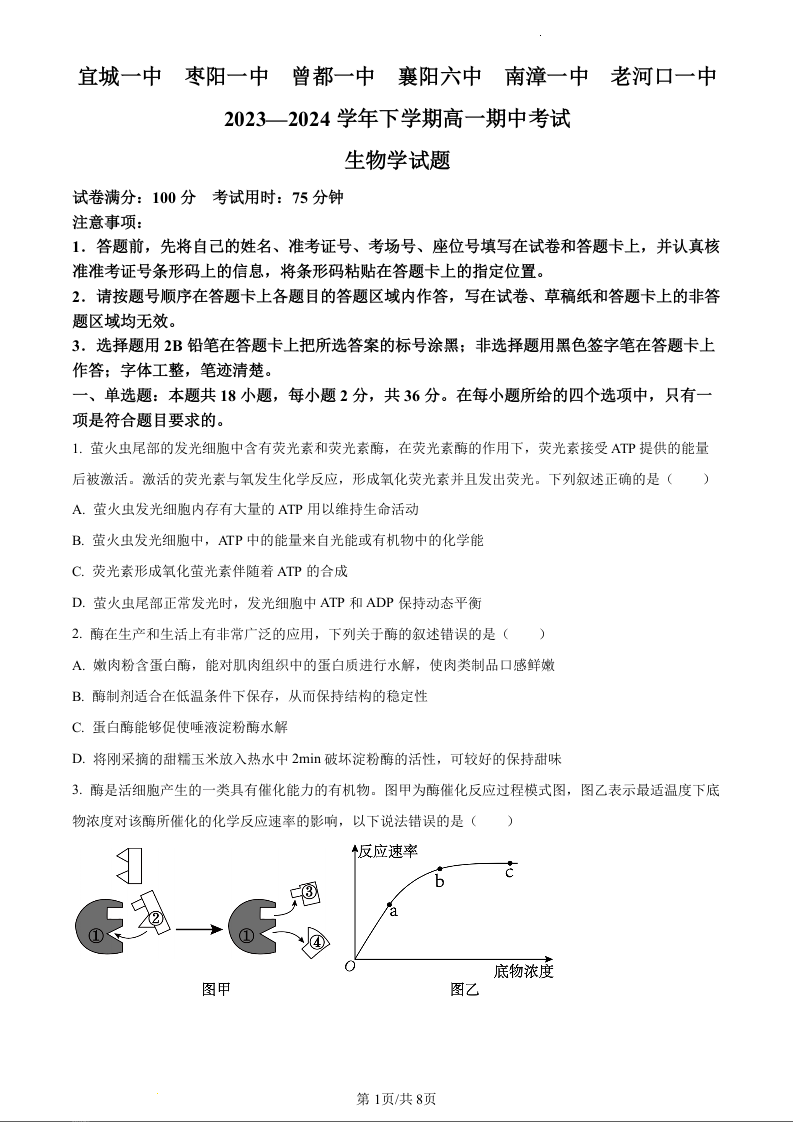 宜城一中　枣阳一中　曾都一中　襄阳六中　南漳一中　老河口一中

2023—2024 学年下学期高一期中考试

生物学试题

试卷满分：100 分　考试用时：75 分钟

注意事项：

1．答题前，先将自己的姓名、准考证号、考场号、座位号填写在试卷和答题卡上，并认真核准准考证号条形码上的信息，将条形码粘贴在答题卡上的指定位置。

2．请按题号顺序在答题卡上各题目的答题区域内作答，写在试卷、草稿纸和答题卡上的非答题区域均无效。

3．选择题用 2B 铅笔在答题卡上把所选答案的标号涂黑；非选择题用黑色签字笔在答题卡上作答；字体工整，笔迹清楚。

一、单选题：本题共 18 小题，每小题 2 分，共 36 分。在每小题所给的四个选项中，只有一项是符合题目要求的。

1. 萤火虫尾部的发光细胞中含有荧光素和荧光素酶，在荧光素酶的作用下，荧光素接受 ATP 提供的能量后被激活。激活的荧光素与氧发生化学反应，形成氧化荧光素并且发出荧光。下列叙述正确的是（　　）

A. 萤火虫发光细胞内存有大量的 ATP 用以维持生命活动

B. 萤火虫发光细胞中，ATP 中的能量来自光能或有机物中的化学能

C. 荧光素形成氧化萤光素伴随着 ATP 的合成

D. 萤火虫尾部正常发光时，发光细胞中 ATP 和 ADP 保持动态平衡

2. 酶在生产和生活上有非常广泛的应用，下列关于酶的叙述错误的是（　　）

A. 嫩肉粉含蛋白酶，能对肌肉组织中的蛋白质进行水解，使肉类制品口感鲜嫩

B. 酶制剂适合在低温条件下保存，从而保持结构的稳定性

C. 蛋白酶能够促使唾液淀粉酶水解

D. 将刚采摘的甜糯玉米放入热水中 2min 破坏淀粉酶的活性，可较好的保持甜味

3. 酶是活细胞产生的一类具有催化能力的有机物。图甲为酶催化反应过程模式图，图乙表示最适温度下底物浓度对该酶所催化的化学反应速率的影响，以下说法错误的是（　　）

①　②　①　③　④

图甲

反应速率　a　b　c　O　底物浓度

图乙

第 1页/共 8页